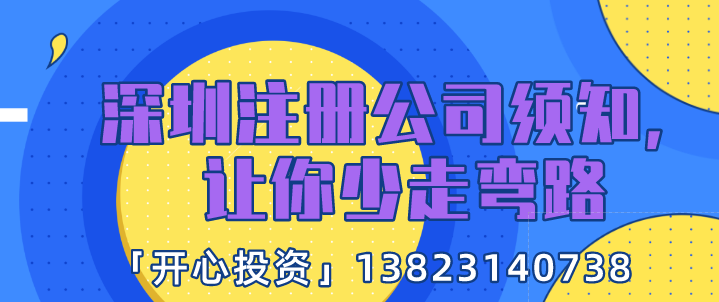 深圳注册公司须知,
让你少走弯路

「开心投资」13823140738